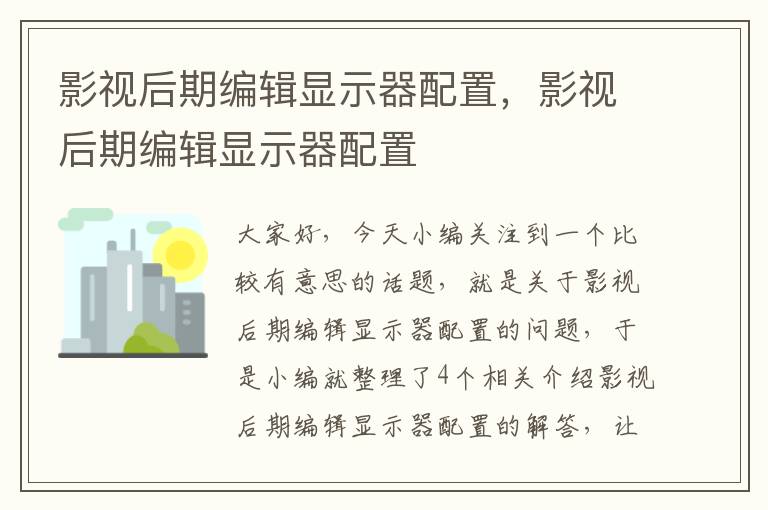 影视后期编辑显示器配置，影视后期编辑显示器配置

大家好，今天小编关注到一个比较有意思的话题，就是关于影视后期编辑显示器配置的问题，于是小编就整理了4个相关介绍影视后期编辑显示器配置的解答，让